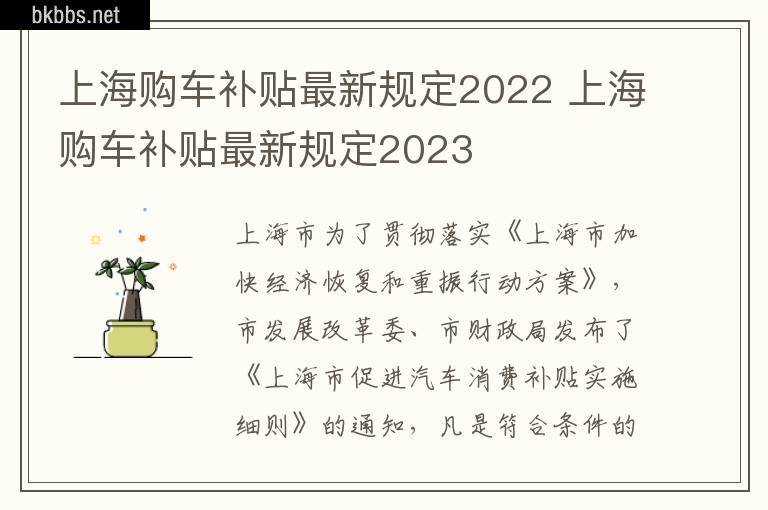 bkbbs.net

上海购车补贴最新规定2022 上海购车补贴最新规定2023

上海市为了贯彻落实《上海市加快经济恢复和重振行动方案》，市发展改革委、市财政局发布了《上海市促进汽车消费补贴实施细则》的通知，凡是符合条件的